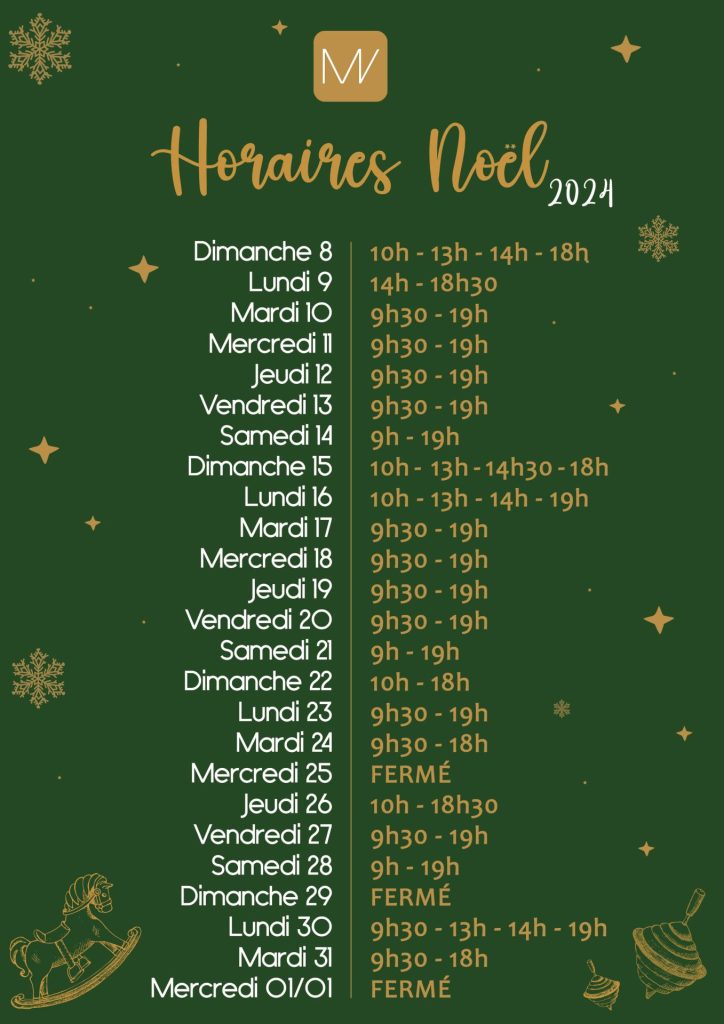 MV

Horaires Noël 2024

| | |
|---|---|
| Dimanche 8 | 10h - 13h - 14h - 18h |
| Lundi 9 | 14h - 18h30 |
| Mardi 10 | 9h30 - 19h |
| Mercredi 11 | 9h30 - 19h |
| Jeudi 12 | 9h30 - 19h |
| Vendredi 13 | 9h30 - 19h |
| Samedi 14 | 9h - 19h |
| Dimanche 15 | 10h - 13h - 14h30 - 18h |
| Lundi 16 | 10h - 13h - 14h - 19h |
| Mardi 17 | 9h30 - 19h |
| Mercredi 18 | 9h30 - 19h |
| Jeudi 19 | 9h30 - 19h |
| Vendredi 20 | 9h30 - 19h |
| Samedi 21 | 9h - 19h |
| Dimanche 22 | 10h - 18h |
| Lundi 23 | 9h30 - 19h |
| Mardi 24 | 9h30 - 18h |
| Mercredi 25 | FERMÉ |
| Jeudi 26 | 10h - 18h30 |
| Vendredi 27 | 9h30 - 19h |
| Samedi 28 | 9h - 19h |
| Dimanche 29 | FERMÉ |
| Lundi 30 | 9h30 - 13h - 14h - 19h |
| Mardi 31 | 9h30 - 18h |
| Mercredi 01/01 | FERMÉ |